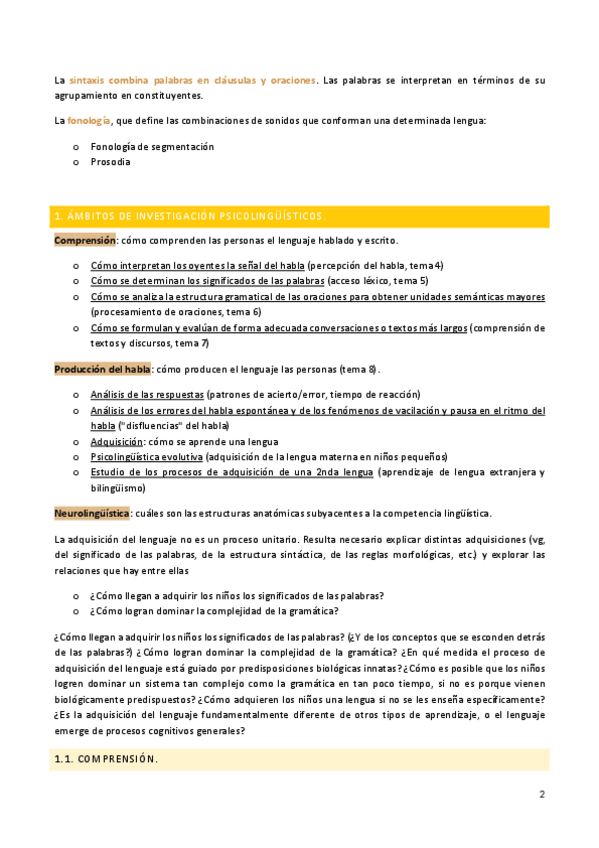 La sintaxis combina palabras en cláusulas y oraciones. Las palabras se interpretan en términos de su agrupamiento en constituyentes.

La fonología, que define las combinaciones de sonidos que conforman una determinada lengua:

o Fonología de segmentación
o Prosodia

1. ÁMBITOS DE INVESTIGACIÓN PSICOLINGÜÍSTICOS.

Comprensión: cómo comprenden las personas el lenguaje hablado y escrito.

o Cómo interpretan los oyentes la señal del habla (percepción del habla, tema 4)
o Cómo se determinan los significados de las palabras (acceso léxico, tema 5)
o Cómo se analiza la estructura gramatical de las oraciones para obtener unidades semánticas mayores (procesamiento de oraciones, tema 6)
o Cómo se formulan y evalúan de forma adecuada conversaciones o textos más largos (comprensión de textos y discursos, tema 7)

Producción del habla: cómo producen el lenguaje las personas (tema 8).

o Análisis de las respuestas (patrones de acierto/error, tiempo de reacción)
o Análisis de los errores del habla espontánea y de los fenómenos de vacilación y pausa en el ritmo del habla ("disfluencias" del habla)
o Adquisición: cómo se aprende una lengua
o Psicolingüística evolutiva (adquisición de la lengua materna en niños pequeños)
o Estudio de los procesos de adquisición de una 2nda lengua (aprendizaje de lengua extranjera y bilingüismo)

Neurolingüística: cuáles son las estructuras anatómicas subyacentes a la competencia lingüística.

La adquisición del lenguaje no es un proceso unitario. Resulta necesario explicar distintas adquisiciones (vg, del significado de las palabras, de la estructura sintáctica, de las reglas morfológicas, etc.) y explorar las relaciones que hay entre ellas

o ¿Cómo llegan a adquirir los niños los significados de las palabras?
o ¿Cómo logran dominar la complejidad de la gramática?

¿Cómo llegan a adquirir los niños los significados de las palabras? (¿Y de los conceptos que se esconden detrás de las palabras?) ¿Cómo logran dominar la complejidad de la gramática? ¿En qué medida el proceso de adquisición del lenguaje está guiado por predisposiciones biológicas innatas? ¿Cómo es posible que los niños logren dominar un sistema tan complejo como la gramática en tan poco tiempo, si no es porque vienen biológicamente predispuestos? ¿Cómo adquieren los niños una lengua si no se les enseña específicamente? ¿Es la adquisición del lenguaje fundamentalmente diferente de otros tipos de aprendizaje, o el lenguaje emerge de procesos cognitivos generales?

1.1. COMPRENSIÓN.

2